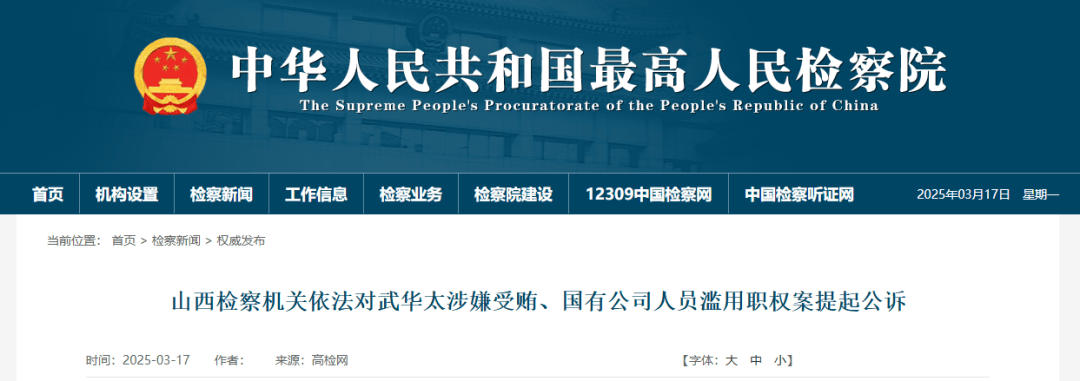 中华人民共和国最高人民检察院
The Supreme People's Procuratorate of the People's Republic of China

首页 机构设置 检察新闻 工作信息 检察业务 检察院建设 12309中国检察网 中国检察听证网 2025年03月17日 星期一

当前位置： 首页 > 检察新闻 > 权威发布

山西检察机关依法对武华太涉嫌受贿、国有公司人员滥用职权案提起公诉

时间：2025-03-17 作者： 来源：高检网 【字体：大 中 小】